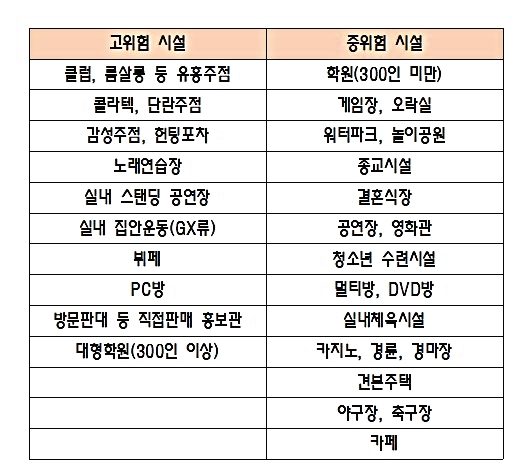 | 고위험 시설 | 중위험 시설 |
|---|---|
| 클럽, 룸살롱 등 유흥주점 | 학원(300인 미만) |
| 콜라텍, 단란주점 | 게임장, 오락실 |
| 감성주점, 헌팅포차 | 워터파크, 놀이공원 |
| 노래연습장 | 종교시설 |
| 실내 스탠딩 공연장 | 결혼식장 |
| 실내 집안운동(GX류) | 공연장, 영화관 |
| 뷔페 | 청소년 수련시설 |
| PC방 | 멀티방, DVD방 |
| 방문판대 등 직접판매 홍보관 | 실내체육시설 |
| 대형학원(300인 이상) | 카지노, 경륜, 경마장 |
| | 견본주택 |
| | 야구장, 축구장 |
| | 카페 |